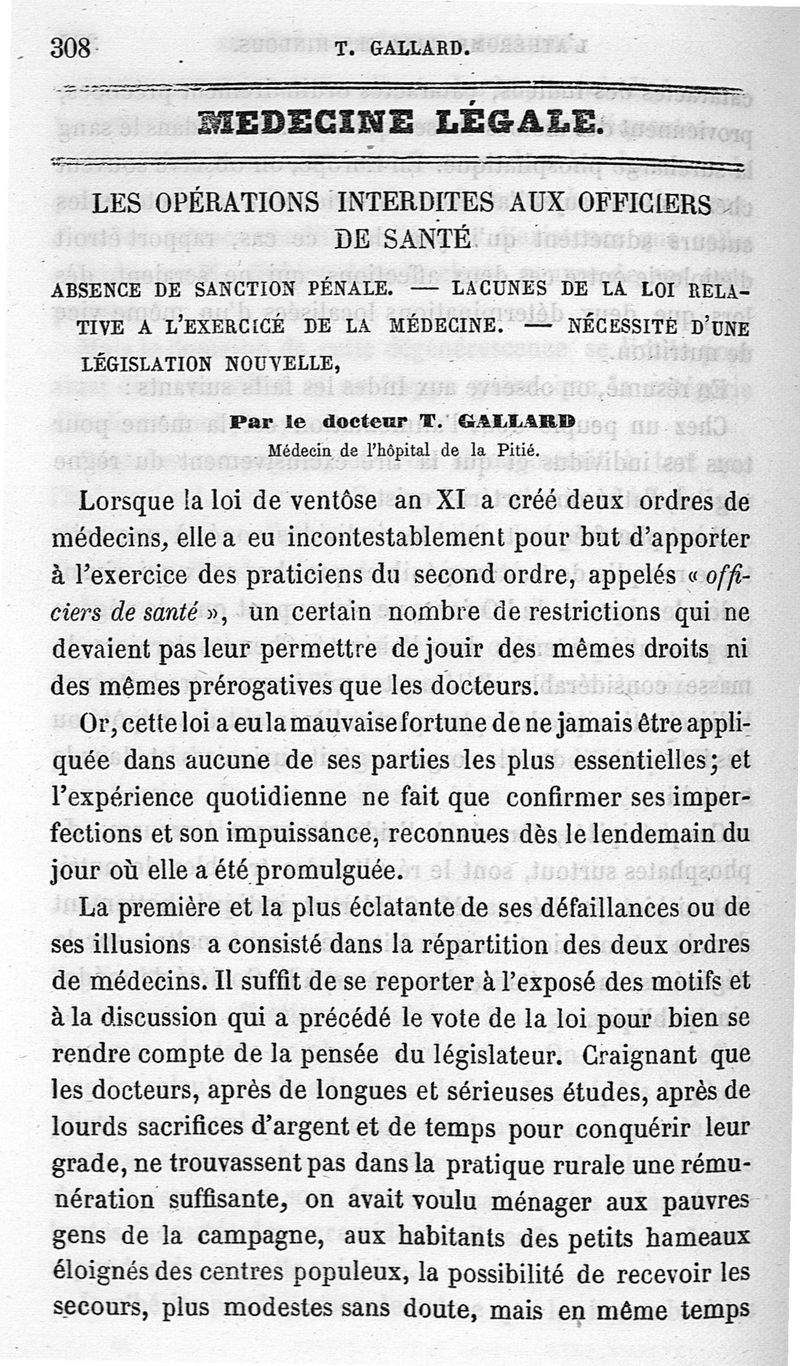 308 T. GALLARD.

MEDECINE LÉGALE.

LES OPÉRATIONS INTERDITES AUX OFFICIERS DE SANTÉ

ABSENCE DE SANCTION PÉNALE. — LACUNES DE LA LOI RELATIVE A L'EXERCICE DE LA MÉDECINE. — NÉCESSITÉ D'UNE LÉGISLATION NOUVELLE,

Par le docteur T. GALLARD
Médecin de l'hôpital de la Pitié.

Lorsque la loi de ventôse an XI a créé deux ordres de médecins, elle a eu incontestablement pour but d'apporter à l'exercice des praticiens du second ordre, appelés « officiers de santé », un certain nombre de restrictions qui ne devaient pas leur permettre de jouir des mêmes droits ni des mêmes prérogatives que les docteurs.

Or, cette loi a eu la mauvaise fortune de ne jamais être appliquée dans aucune de ses parties les plus essentielles; et l'expérience quotidienne ne fait que confirmer ses imperfections et son impuissance, reconnues dès le lendemain du jour où elle a été promulguée.

La première et la plus éclatante de ses défaillances ou de ses illusions a consisté dans la répartition des deux ordres de médecins. Il suffit de se reporter à l'exposé des motifs et à la discussion qui a précédé le vote de la loi pour bien se rendre compte de la pensée du législateur. Craignant que les docteurs, après de longues et sérieuses études, après de lourds sacrifices d'argent et de temps pour conquérir leur grade, ne trouvassent pas dans la pratique rurale une rémunération suffisante, on avait voulu ménager aux pauvres gens de la campagne, aux habitants des petits hameaux éloignés des centres populeux, la possibilité de recevoir les secours, plus modestes sans doute, mais en même temps